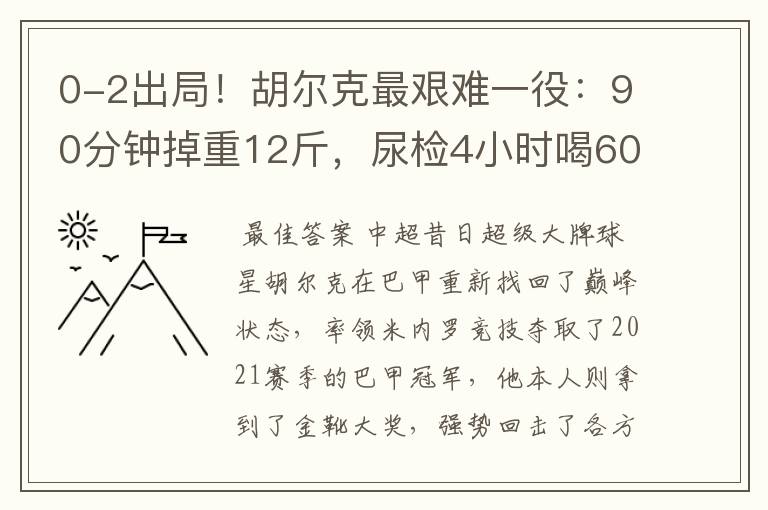 0-2出局！胡尔克最艰难一役：90分钟掉重12斤，尿检4小时喝60

最佳答案 中超昔日超级大牌球星胡尔克在巴甲重新找回了巅峰状态，率领米内罗竞技夺取了2021赛季的巴甲冠军，他本人则拿到了金靴大奖，强势回击了各方